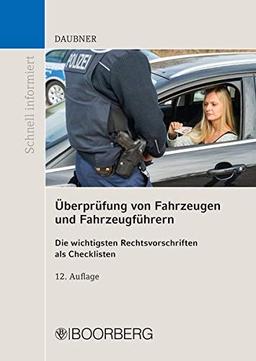 Schnell informiert

DAUBNER

POLIZEI

Überprüfung von Fahrzeugen und Fahrzeugführern

Die wichtigsten Rechtsvorschriften als Checklisten

12. Auflage

BOORBERG